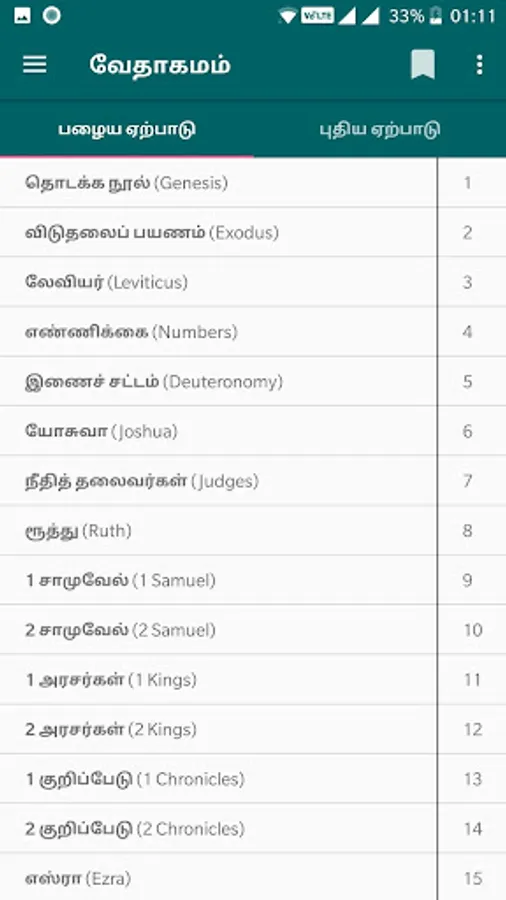 VoLTE 33% 01:11

வேதாகமம்

பழைய ஏற்பாடு
புதிய ஏற்பாடு

| | |
|---|---|
| தொடக்க நூல் (Genesis) | 1 |
| விடுதலைப் பயணம் (Exodus) | 2 |
| லேவியர் (Leviticus) | 3 |
| எண்ணிக்கை (Numbers) | 4 |
| இணைச் சட்டம் (Deuteronomy) | 5 |
| யோசுவா (Joshua) | 6 |
| நீதித் தலைவர்கள் (Judges) | 7 |
| ரூத்து (Ruth) | 8 |
| 1 சாமுவேல் (1 Samuel) | 9 |
| 2 சாமுவேல் (2 Samuel) | 10 |
| 1 அரசர்கள் (1 Kings) | 11 |
| 2 அரசர்கள் (2 Kings) | 12 |
| 1 குறிப்பேடு (1 Chronicles) | 13 |
| 2 குறிப்பேடு (2 Chronicles) | 14 |
| எஸ்ரா (Ezra) | 15 |